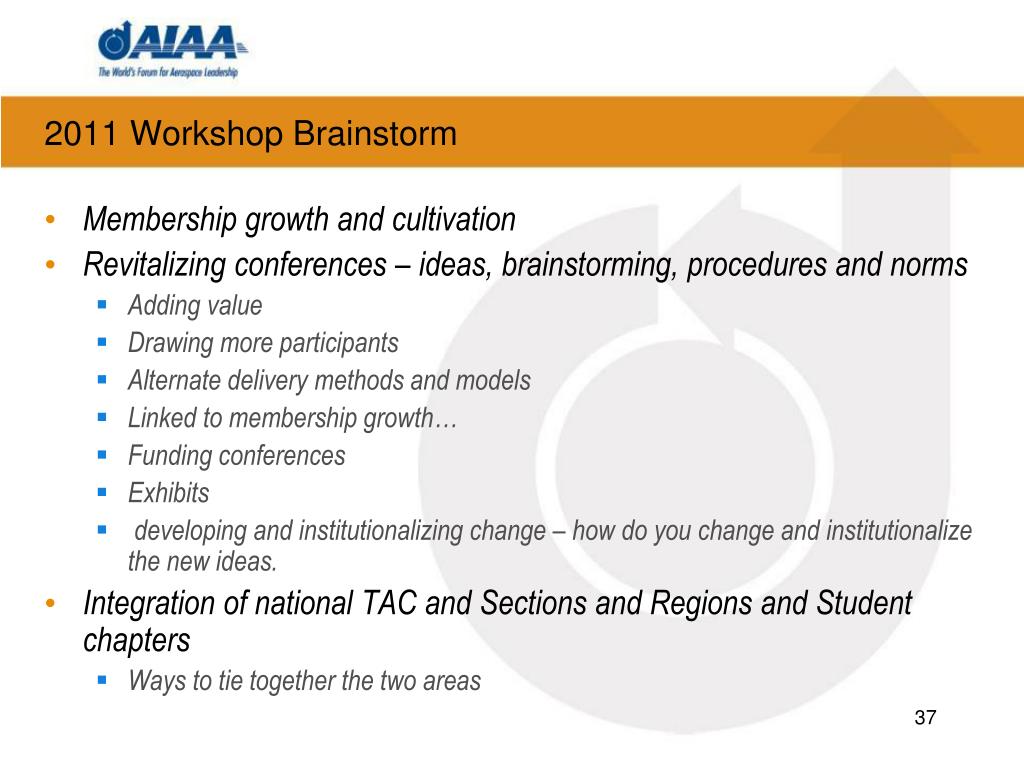 AIAA
The World's Forum for Aerospace Leadership

2011 Workshop Brainstorm

• Membership growth and cultivation
• Revitalizing conferences – ideas, brainstorming, procedures and norms
  ▪ Adding value
  ▪ Drawing more participants
  ▪ Alternate delivery methods and models
  ▪ Linked to membership growth…
  ▪ Funding conferences
  ▪ Exhibits
  ▪ developing and institutionalizing change – how do you change and institutionalize the new ideas.
• Integration of national TAC and Sections and Regions and Student chapters
  ▪ Ways to tie together the two areas

37